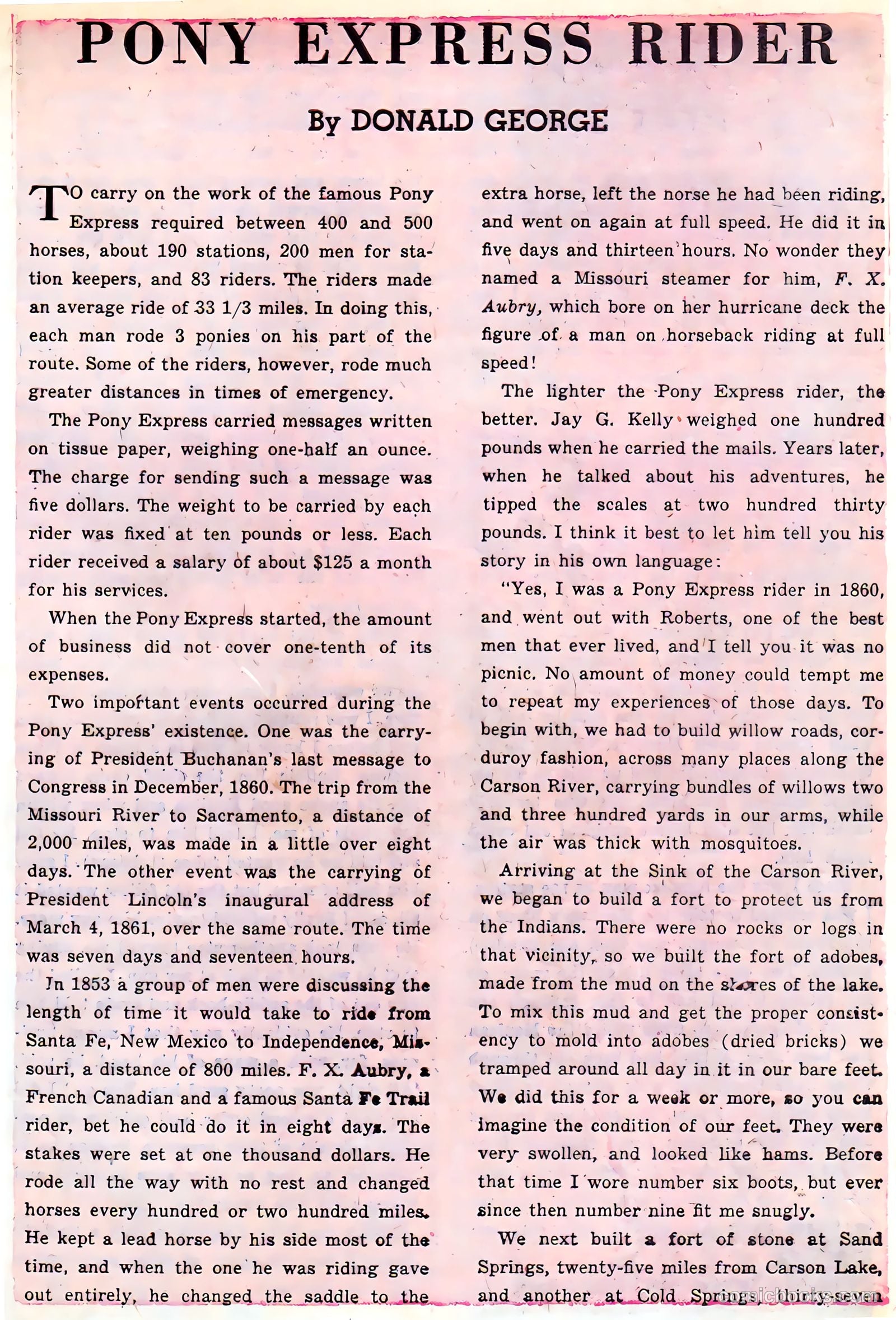 PONY EXPRESS RIDER

By DONALD GEORGE

TO carry on the work of the famous Pony Express required between 400 and 500 horses, about 190 stations, 200 men for station keepers, and 83 riders. The riders made an average ride of 33 1/3 miles. In doing this, each man rode 3 ponies on his part of the route. Some of the riders, however, rode much greater distances in times of emergency.

The Pony Express carried messages written on tissue paper, weighing one-half an ounce. The charge for sending such a message was five dollars. The weight to be carried by each rider was fixed at ten pounds or less. Each rider received a salary of about $125 a month for his services.

When the Pony Express started, the amount of business did not cover one-tenth of its expenses.

Two important events occurred during the Pony Express' existence. One was the carrying of President Buchanan's last message to Congress in December, 1860. The trip from the Missouri River to Sacramento, a distance of 2,000 miles, was made in a little over eight days. The other event was the carrying of President Lincoln's inaugural address of March 4, 1861, over the same route. The time was seven days and seventeen hours.

In 1853 a group of men were discussing the length of time it would take to ride from Santa Fe, New Mexico to Independence, Missouri, a distance of 800 miles. F. X. Aubry, a French Canadian and a famous Santa Fe Trail rider, bet he could do it in eight days. The stakes were set at one thousand dollars. He rode all the way with no rest and changed horses every hundred or two hundred miles. He kept a lead horse by his side most of the time, and when the one he was riding gave out entirely, he changed the saddle to the extra horse, left the norse he had been riding, and went on again at full speed. He did it in five days and thirteen hours. No wonder they named a Missouri steamer for him, F. X. Aubry, which bore on her hurricane deck the figure of a man on horseback riding at full speed!

The lighter the Pony Express rider, the better. Jay G. Kelly weighed one hundred pounds when he carried the mails. Years later, when he talked about his adventures, he tipped the scales at two hundred thirty pounds. I think it best to let him tell you his story in his own language:

"Yes, I was a Pony Express rider in 1860, and went out with Roberts, one of the best men that ever lived, and I tell you it was no picnic. No amount of money could tempt me to repeat my experiences of those days. To begin with, we had to build willow roads, corduroy fashion, across many places along the Carson River, carrying bundles of willows two and three hundred yards in our arms, while the air was thick with mosquitoes.

Arriving at the Sink of the Carson River, we began to build a fort to protect us from the Indians. There were no rocks or logs in that vicinity, so we built the fort of adobes, made from the mud on the shores of the lake. To mix this mud and get the proper consistency to mold into adobes (dried bricks) we tramped around all day in it in our bare feet. We did this for a week or more, so you can imagine the condition of our feet. They were very swollen, and looked like hams. Before that time I wore number six boots, but ever since then number nine fit me snugly.

We next built a fort of stone at Sand Springs, twenty-five miles from Carson Lake, and another at Cold Springs, thirty-seven